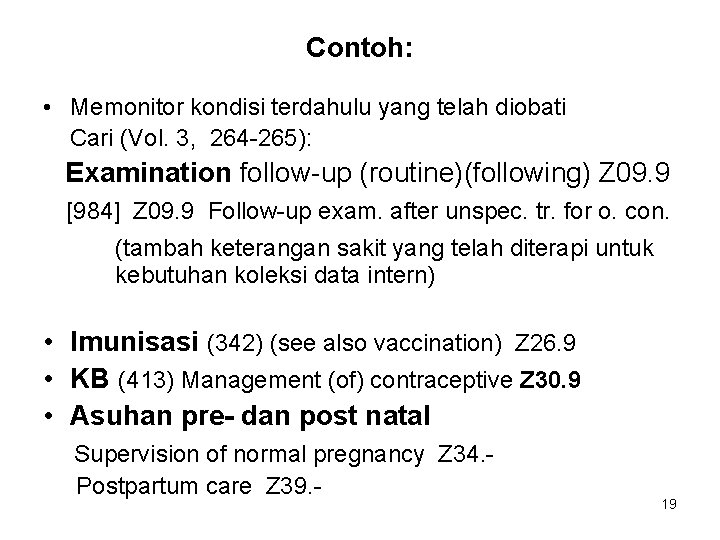 Contoh:

• Memonitor kondisi terdahulu yang telah diobati
Cari (Vol. 3, 264-265):
Examination follow-up (routine)(following) Z09.9
[984] Z09.9 Follow-up exam. after unspec. tr. for o. con.
(tambah keterangan sakit yang telah diterapi untuk kebutuhan koleksi data intern)

• Imunisasi (342) (see also vaccination) Z26.9
• KB (413) Management (of) contraceptive Z30.9
• Asuhan pre- dan post natal
Supervision of normal pregnancy Z34.-
Postpartum care Z39.-

19